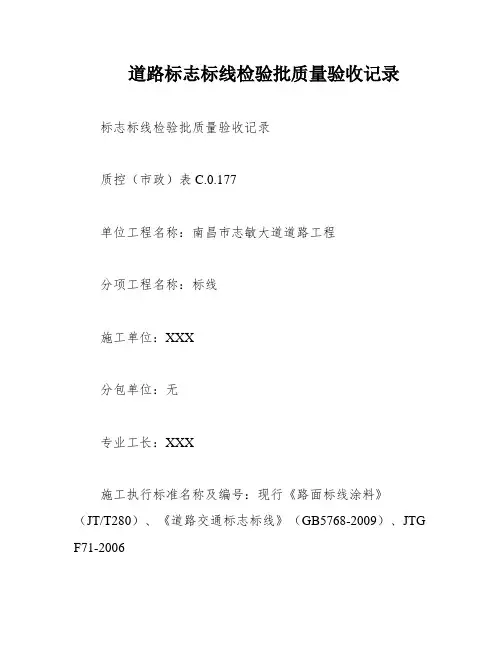 道路标志标线检验批质量验收记录

标志标线检验批质量验收记录

质控（市政）表 C.0.177

单位工程名称：南昌市志敏大道道路工程

分项工程名称：标线

施工单位：XXX

分包单位：无

专业工长：XXX

施工执行标准名称及编号：现行《路面标线涂料》（JT/T280）、《道路交通标志标线》（GB5768-2009）、JTG F71-2006